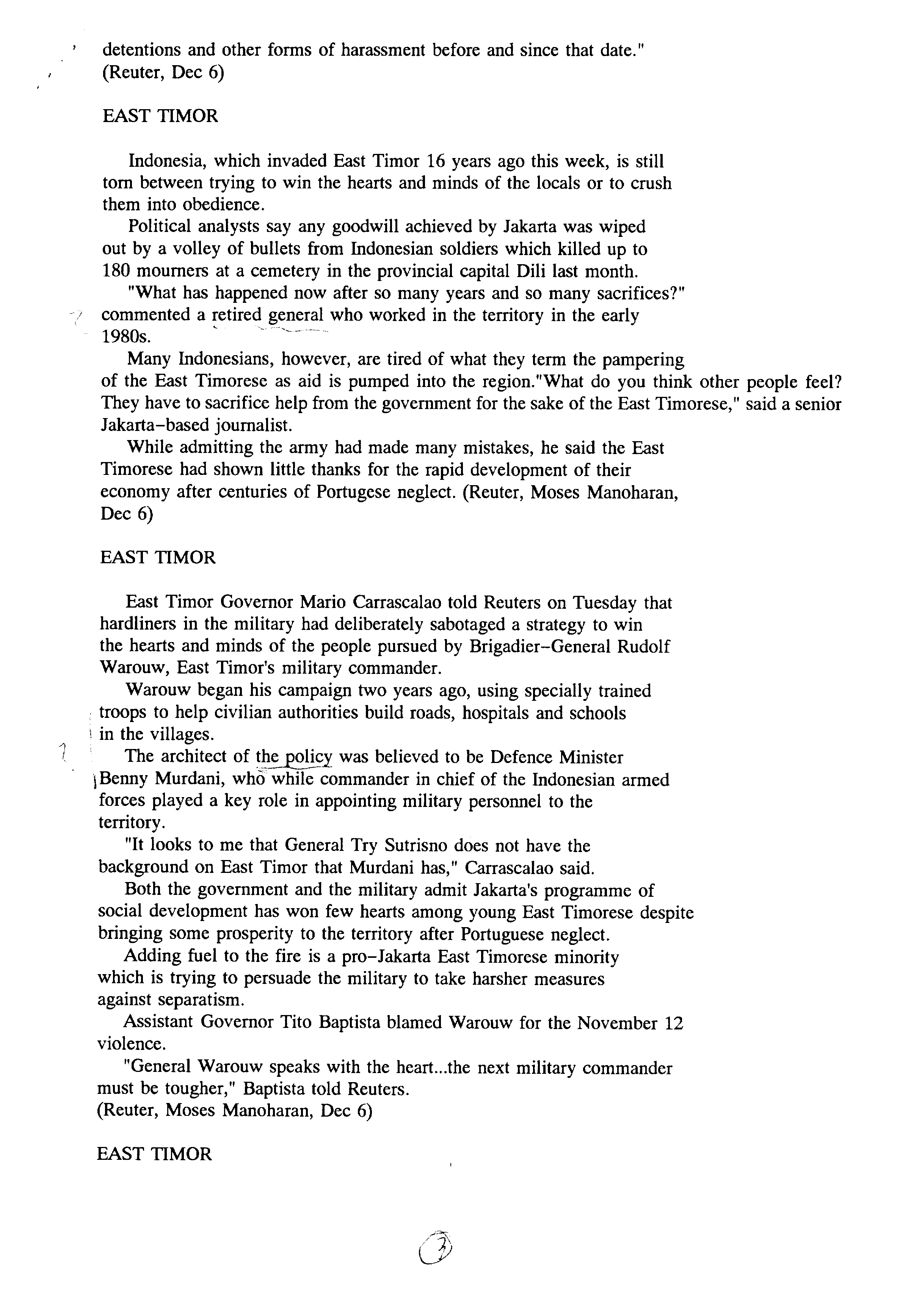 detentions and other forms of harassment before and since that date." (Reuter, Dec 6)

EAST TIMOR

Indonesia, which invaded East Timor 16 years ago this week, is still torn between trying to win the hearts and minds of the locals or to crush them into obedience.

Political analysts say any goodwill achieved by Jakarta was wiped out by a volley of bullets from Indonesian soldiers which killed up to 180 mourners at a cemetery in the provincial capital Dili last month.

"What has happened now after so many years and so many sacrifices?" commented a retired general who worked in the territory in the early 1980s.

Many Indonesians, however, are tired of what they term the pampering of the East Timorese as aid is pumped into the region."What do you think other people feel? They have to sacrifice help from the government for the sake of the East Timorese," said a senior Jakarta-based journalist.

While admitting the army had made many mistakes, he said the East Timorese had shown little thanks for the rapid development of their economy after centuries of Portugese neglect. (Reuter, Moses Manoharan, Dec 6)

EAST TIMOR

East Timor Governor Mario Carrascalao told Reuters on Tuesday that hardliners in the military had deliberately sabotaged a strategy to win the hearts and minds of the people pursued by Brigadier-General Rudolf Warouw, East Timor's military commander.

Warouw began his campaign two years ago, using specially trained troops to help civilian authorities build roads, hospitals and schools in the villages.

The architect of the policy was believed to be Defence Minister Benny Murdani, who while commander in chief of the Indonesian armed forces played a key role in appointing military personnel to the territory.

"It looks to me that General Try Sutrisno does not have the background on East Timor that Murdani has," Carrascalao said.

Both the government and the military admit Jakarta's programme of social development has won few hearts among young East Timorese despite bringing some prosperity to the territory after Portuguese neglect.

Adding fuel to the fire is a pro-Jakarta East Timorese minority which is trying to persuade the military to take harsher measures against separatism.

Assistant Governor Tito Baptista blamed Warouw for the November 12 violence.

"General Warouw speaks with the heart...the next military commander must be tougher," Baptista told Reuters.
(Reuter, Moses Manoharan, Dec 6)

EAST TIMOR

3